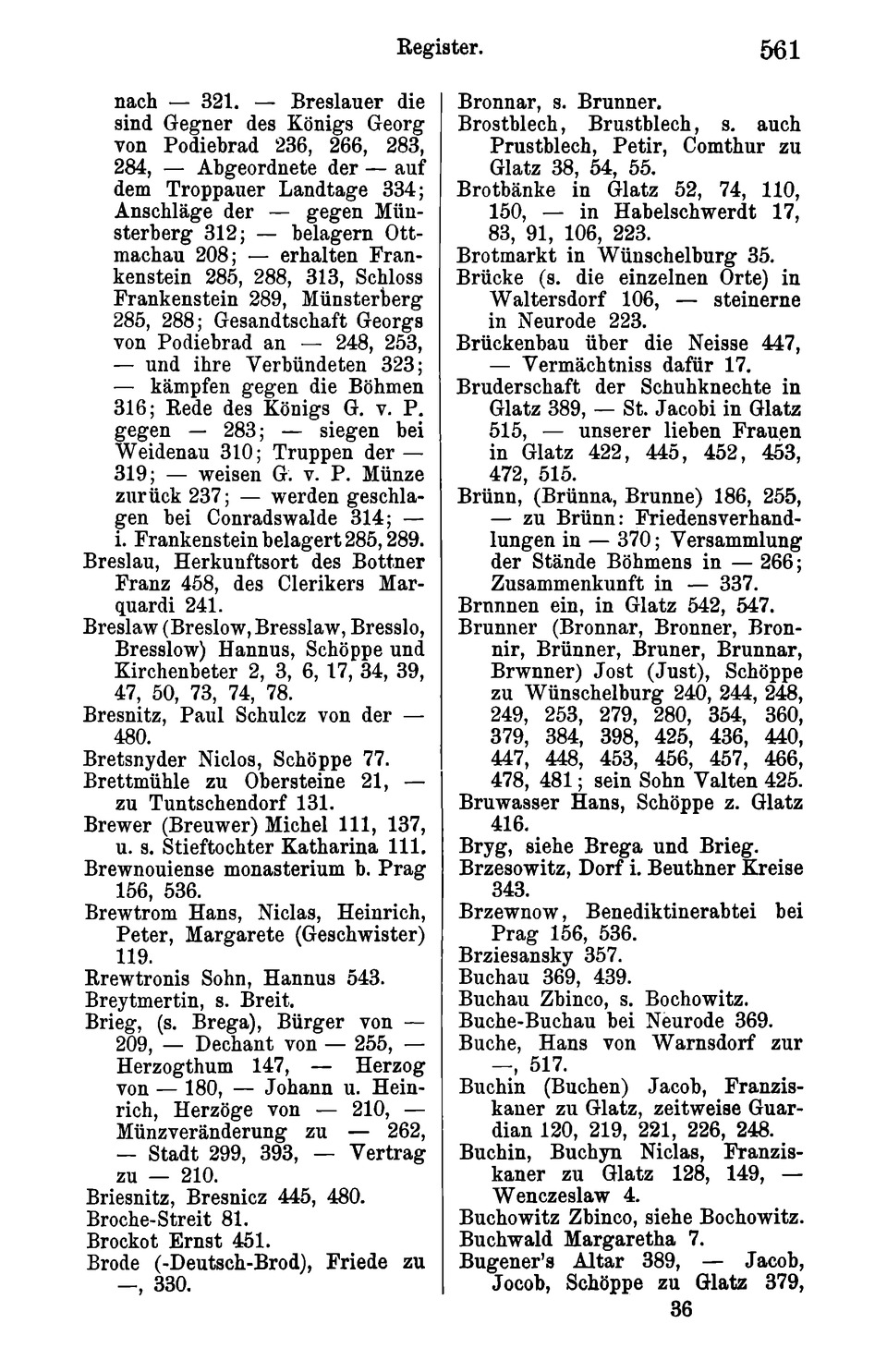 Register. 561

nach — 321. — Breslauer die sind Gegner des Königs Georg von Podiebrad 236, 266, 283, 284, — Abgeordnete der — auf dem Troppauer Landtage 334; Anschläge der — gegen Münsterberg 312; — belagern Ottmachau 208; — erhalten Frankenstein 285, 288, 313, Schloss Frankenstein 289, Münsterberg 285, 288; Gesandtschaft Georgs von Podiebrad an — 248, 253, — und ihre Verbündeten 323; — kämpfen gegen die Böhmen 316; Rede des Königs G. v. P. gegen — 283; — siegen bei Weidenau 310; Truppen der — 319; — weisen G. v. P. Münze zurück 237; — werden geschlagen bei Conradswalde 314; — i. Frankenstein belagert 285, 289.
Breslau, Herkunftsort des Bottner Franz 458, des Clerikers Marquardi 241.
Breslaw (Breslow, Bresslaw, Bresslo, Bresslow) Hannus, Schöppe und Kirchenbeter 2, 3, 6, 17, 34, 39, 47, 50, 73, 74, 78.
Bresnitz, Paul Schulcz von der — 480.
Bretsnyder Niclos, Schöppe 77.
Brettmühle zu Obersteine 21, — zu Tuntschendorf 131.
Brewer (Breuwer) Michel 111, 137, u. s. Stieftochter Katharina 111.
Brewnouiense monasterium b. Prag 156, 536.
Brewtrom Hans, Niclas, Heinrich, Peter, Margarete (Geschwister) 119.
Rrewtronis Sohn, Hannus 543.
Breytmertin, s. Breit.
Brieg, (s. Brega), Bürger von — 209, — Dechant von — 255, — Herzogthum 147, — Herzog von — 180, — Johann u. Heinrich, Herzöge von — 210, — Münzveränderung zu — 262, — Stadt 299, 393, — Vertrag zu — 210.
Briesnitz, Bresnicz 445, 480.
Broche-Streit 81.
Brockot Ernst 451.
Brode (-Deutsch-Brod), Friede zu —, 330.

Bronnar, s. Brunner.
Brostblech, Brustblech, s. auch Prustblech, Petir, Comthur zu Glatz 38, 54, 55.
Brotbänke in Glatz 52, 74, 110, 150, — in Habelschwerdt 17, 83, 91, 106, 223.
Brotmarkt in Wünschelburg 35.
Brücke (s. die einzelnen Orte) in Waltersdorf 106, — steinerne in Neurode 223.
Brückenbau über die Neisse 447, — Vermächtniss dafür 17.
Bruderschaft der Schuhknechte in Glatz 389, — St. Jacobi in Glatz 515, — unserer lieben Frauen in Glatz 422, 445, 452, 453, 472, 515.
Brünn, (Brünna, Brunne) 186, 255, — zu Brünn: Friedensverhandlungen in — 370; Versammlung der Stände Böhmens in — 266; Zusammenkunft in — 337.
Brnnnen ein, in Glatz 542, 547.
Brunner (Bronnar, Bronner, Bronnir, Brünner, Bruner, Brunnar, Brwnner) Jost (Just), Schöppe zu Wünschelburg 240, 244, 248, 249, 253, 279, 280, 354, 360, 379, 384, 398, 425, 436, 440, 447, 448, 453, 456, 457, 466, 478, 481; sein Sohn Valten 425.
Bruwasser Hans, Schöppe z. Glatz 416.
Bryg, siehe Brega und Brieg.
Brzesowitz, Dorf i. Beuthner Kreise 343.
Brzewnow, Benediktinerabtei bei Prag 156, 536.
Brziesansky 357.
Buchau 369, 439.
Buchau Zbinco, s. Bochowitz.
Buche-Buchau bei Neurode 369.
Buche, Hans von Warnsdorf zur —, 517.
Buchin (Buchen) Jacob, Franziskaner zu Glatz, zeitweise Guardian 120, 219, 221, 226, 248.
Buchin, Buchyn Niclas, Franziskaner zu Glatz 128, 149, — Wenczeslaw 4.
Buchowitz Zbinco, siehe Bochowitz.
Buchwald Margaretha 7.
Bugener's Altar 389, — Jacob, Jocob, Schöppe zu Glatz 379,
36